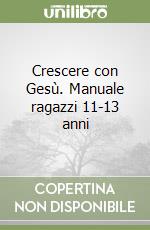 unilibro

Crescere con Gesù. Manuale ragazzi 11-13 anni

COPERTINA NON DISPONIBILE